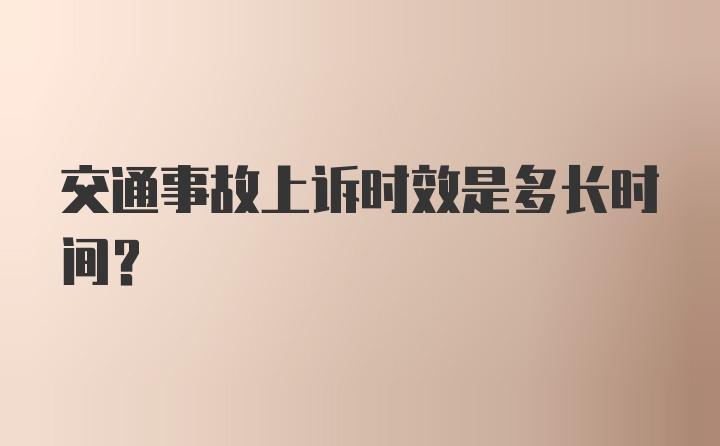 交通事故上诉时效是多长时间？